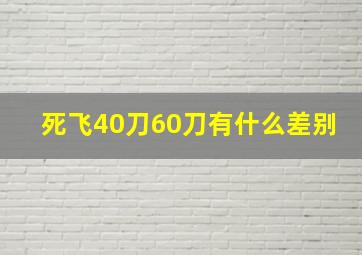 死飞40刀60刀有什么差别